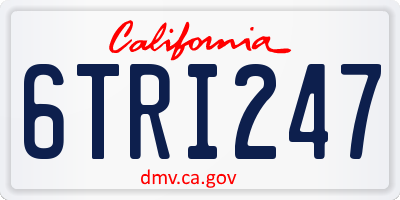 California

6TRI247

dmv.ca.gov